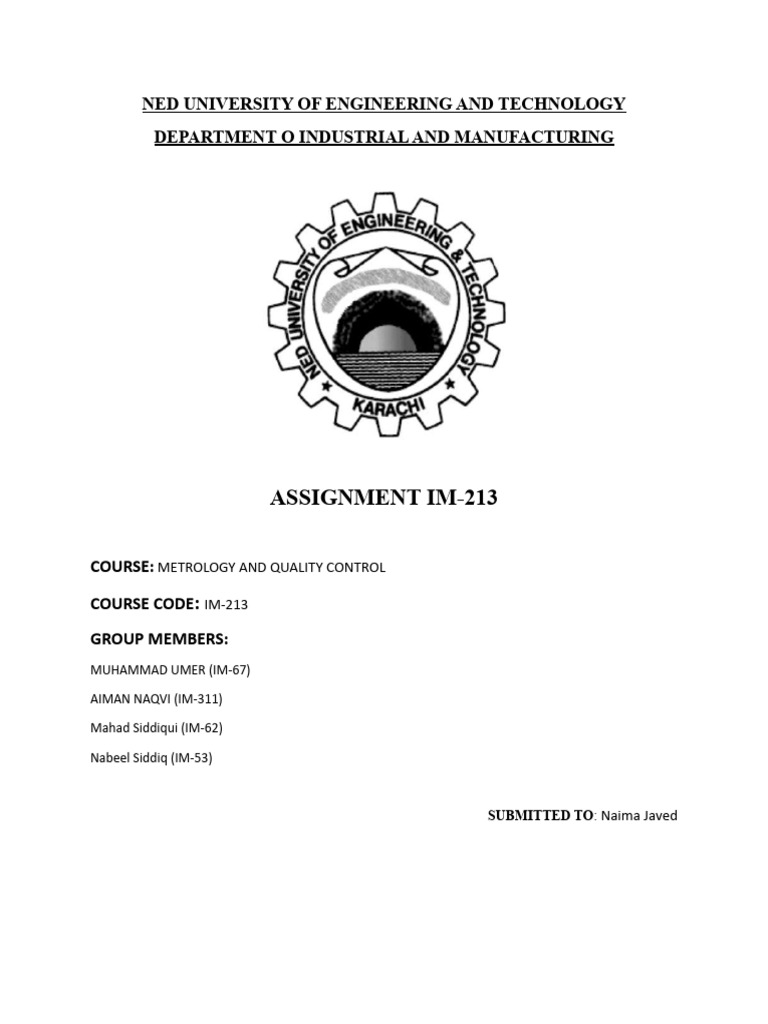 NED UNIVERSITY OF ENGINEERING AND TECHNOLOGY

DEPARTMENT O INDUSTRIAL AND MANUFACTURING

NED UNIVERSITY OF ENGINEERING & TECHNOLOGY
KARACHI

ASSIGNMENT IM-213

COURSE: METROLOGY AND QUALITY CONTROL

COURSE CODE: IM-213

GROUP MEMBERS:

MUHAMMAD UMER (IM-67)

AIMAN NAQVI (IM-311)

Mahad Siddiqui (IM-62)

Nabeel Siddiq (IM-53)

SUBMITTED TO: Naima Javed